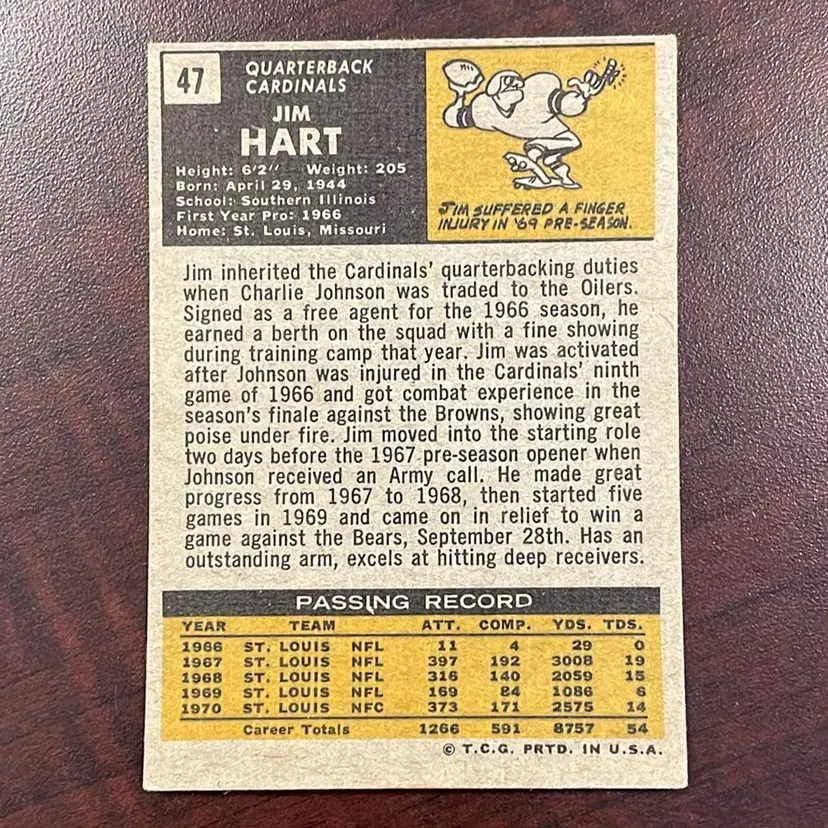 47

QUARTERBACK
CARDINALS

JIM
HART

Height: 6'2" Weight: 205
Born: April 29, 1944
School: Southern Illinois
First Year Pro: 1966
Home: St. Louis, Missouri

JIM SUFFERED A FINGER INJURY IN '69 PRE-SEASON.

Jim inherited the Cardinals' quarterbacking duties when Charlie Johnson was traded to the Oilers. Signed as a free agent for the 1966 season, he earned a berth on the squad with a fine showing during training camp that year. Jim was activated after Johnson was injured in the Cardinals' ninth game of 1966 and got combat experience in the season's finale against the Browns, showing great poise under fire. Jim moved into the starting role two days before the 1967 pre-season opener when Johnson received an Army call. He made great progress from 1967 to 1968, then started five games in 1969 and came on in relief to win a game against the Bears, September 28th. Has an outstanding arm, excels at hitting deep receivers.

PASSING RECORD

| YEAR | TEAM | | ATT. | COMP. | YDS. | TDS. |
|---|---|---|---|---|---|---|
| 1966 | ST. LOUIS | NFL | 11 | 4 | 29 | 0 |
| 1967 | ST. LOUIS | NFL | 397 | 192 | 3008 | 19 |
| 1968 | ST. LOUIS | NFL | 316 | 140 | 2059 | 15 |
| 1969 | ST. LOUIS | NFL | 169 | 84 | 1086 | 6 |
| 1970 | ST. LOUIS | NFC | 373 | 171 | 2575 | 14 |
| | Career Totals | | 1266 | 591 | 8757 | 54 |

© T.C.G. PRTD. IN U.S.A.